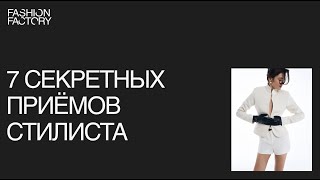 FASHION FACTORY

7 СЕКРЕТНЫХ ПРИЁМОВ СТИЛИСТА